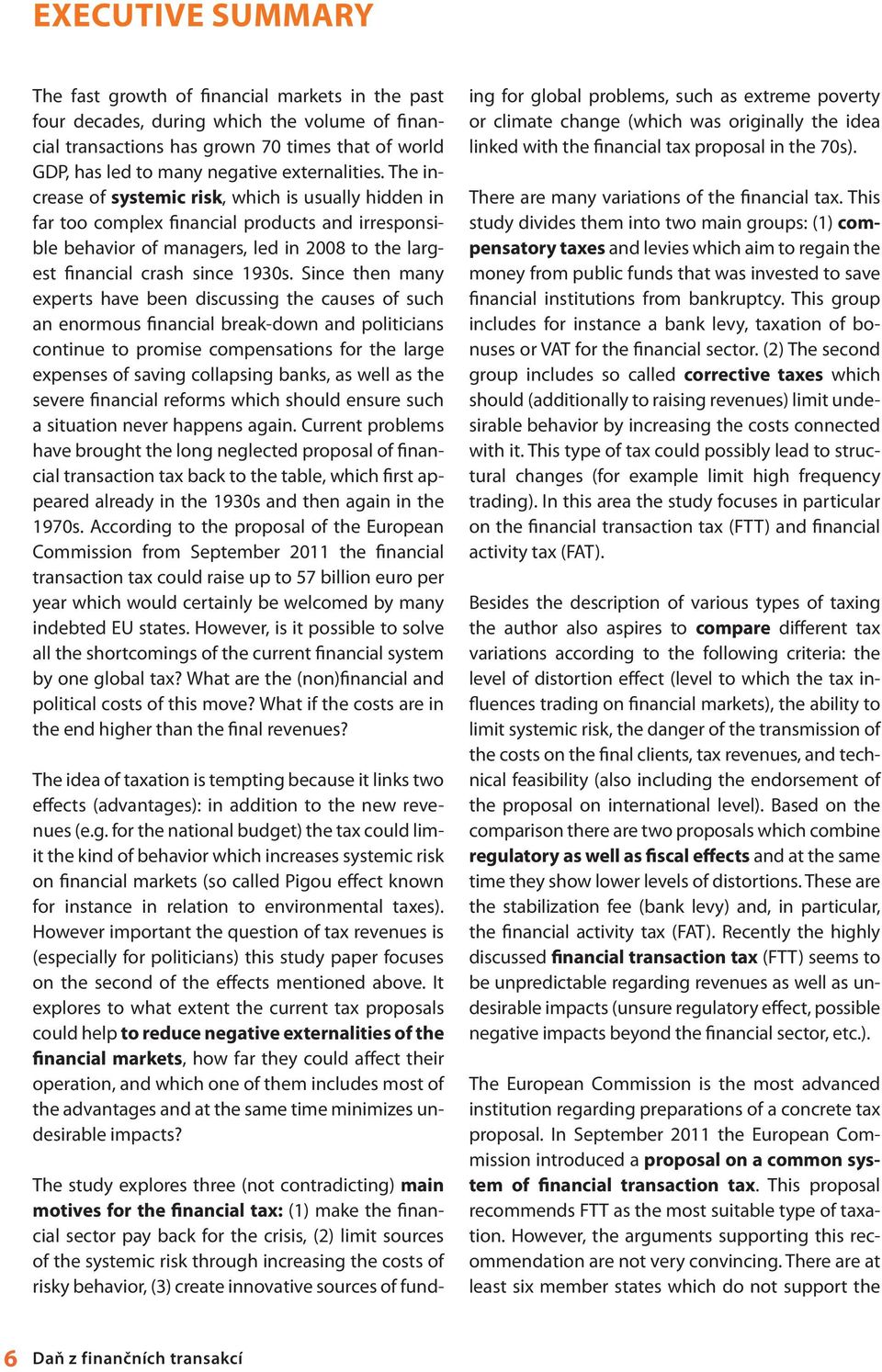 EXECUTIVE SUMMARY

The fast growth of financial markets in the past four decades, during which the volume of financial transactions has grown 70 times that of world GDP, has led to many negative externalities. The increase of systemic risk, which is usually hidden in far too complex financial products and irresponsible behavior of managers, led in 2008 to the largest financial crash since 1930s. Since then many experts have been discussing the causes of such an enormous financial break-down and politicians continue to promise compensations for the large expenses of saving collapsing banks, as well as the severe financial reforms which should ensure such a situation never happens again. Current problems have brought the long neglected proposal of financial transaction tax back to the table, which first appeared already in the 1930s and then again in the 1970s. According to the proposal of the European Commission from September 2011 the financial transaction tax could raise up to 57 billion euro per year which would certainly be welcomed by many indebted EU states. However, is it possible to solve all the shortcomings of the current financial system by one global tax? What are the (non)financial and political costs of this move? What if the costs are in the end higher than the final revenues?

The idea of taxation is tempting because it links two effects (advantages): in addition to the new revenues (e.g. for the national budget) the tax could limit the kind of behavior which increases systemic risk on financial markets (so called Pigou effect known for instance in relation to environmental taxes). However important the question of tax revenues is (especially for politicians) this study paper focuses on the second of the effects mentioned above. It explores to what extent the current tax proposals could help to reduce negative externalities of the financial markets, how far they could affect their operation, and which one of them includes most of the advantages and at the same time minimizes undesirable impacts?

The study explores three (not contradicting) main motives for the financial tax: (1) make the financial sector pay back for the crisis, (2) limit sources of the systemic risk through increasing the costs of risky behavior, (3) create innovative sources of funding for global problems, such as extreme poverty or climate change (which was originally the idea linked with the financial tax proposal in the 70s).

There are many variations of the financial tax. This study divides them into two main groups: (1) compensatory taxes and levies which aim to regain the money from public funds that was invested to save financial institutions from bankruptcy. This group includes for instance a bank levy, taxation of bonuses or VAT for the financial sector. (2) The second group includes so called corrective taxes which should (additionally to raising revenues) limit undesirable behavior by increasing the costs connected with it. This type of tax could possibly lead to structural changes (for example limit high frequency trading). In this area the study focuses in particular on the financial transaction tax (FTT) and financial activity tax (FAT).

Besides the description of various types of taxing the author also aspires to compare different tax variations according to the following criteria: the level of distortion effect (level to which the tax influences trading on financial markets), the ability to limit systemic risk, the danger of the transmission of the costs on the final clients, tax revenues, and technical feasibility (also including the endorsement of the proposal on international level). Based on the comparison there are two proposals which combine regulatory as well as fiscal effects and at the same time they show lower levels of distortions. These are the stabilization fee (bank levy) and, in particular, the financial activity tax (FAT). Recently the highly discussed financial transaction tax (FTT) seems to be unpredictable regarding revenues as well as undesirable impacts (unsure regulatory effect, possible negative impacts beyond the financial sector, etc.).

The European Commission is the most advanced institution regarding preparations of a concrete tax proposal. In September 2011 the European Commission introduced a proposal on a common system of financial transaction tax. This proposal recommends FTT as the most suitable type of taxation. However, the arguments supporting this recommendation are not very convincing. There are at least six member states which do not support the

6 Daň z finančních transakcí